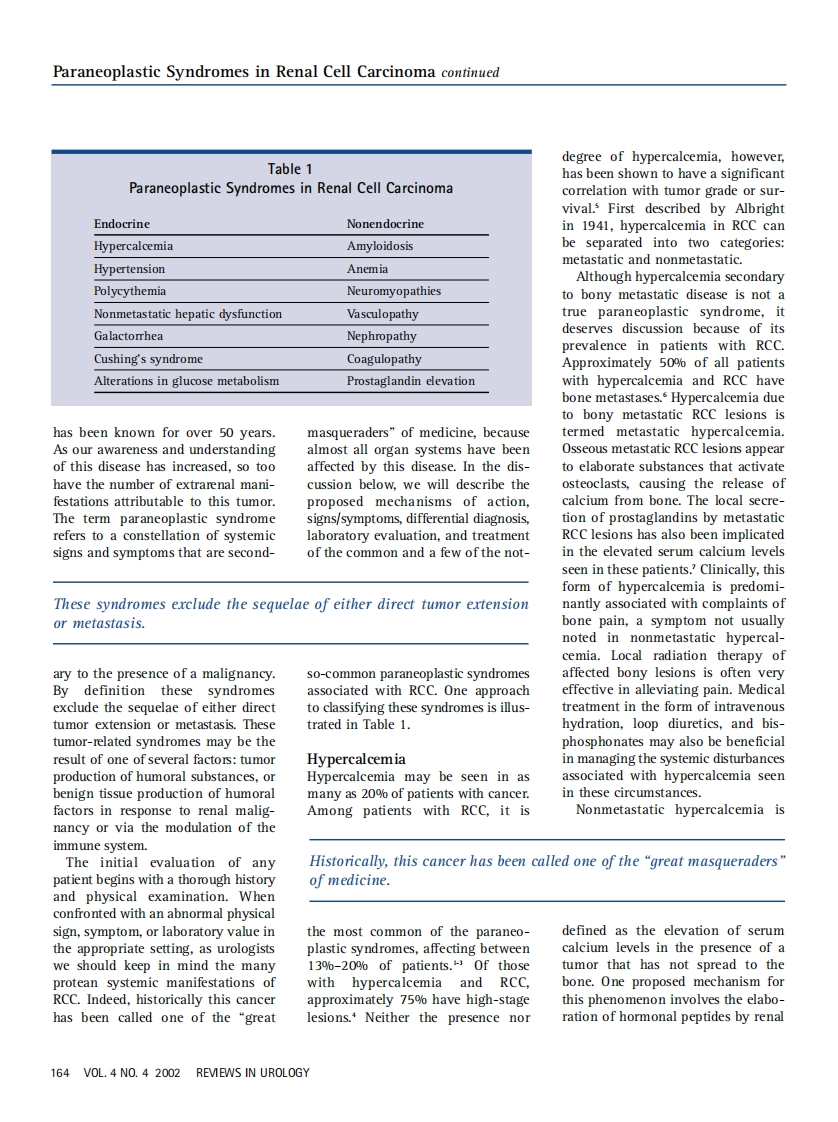 Paraneoplastic Syndromes in Renal Cell Carcinoma continued

Table 1
Paraneoplastic Syndromes in Renal Cell Carcinoma

| Endocrine | Nonendocrine |
|---|---|
| Hypercalcemia | Amyloidosis |
| Hypertension | Anemia |
| Polycythemia | Neuromyopathies |
| Nonmetastatic hepatic dysfunction | Vasculopathy |
| Galactorrhea | Nephropathy |
| Cushing's syndrome | Coagulopathy |
| Alterations in glucose metabolism | Prostaglandin elevation |

has been known for over 50 years. As our awareness and understanding of this disease has increased, so too have the number of extrarenal manifestations attributable to this tumor. The term paraneoplastic syndrome refers to a constellation of systemic signs and symptoms that are secondary to the presence of a malignancy. By definition these syndromes exclude the sequelae of either direct tumor extension or metastasis. These tumor-related syndromes may be the result of one of several factors: tumor production of humoral substances, or benign tissue production of humoral factors in response to renal malignancy or via the modulation of the immune system.

The initial evaluation of any patient begins with a thorough history and physical examination. When confronted with an abnormal physical sign, symptom, or laboratory value in the appropriate setting, as urologists we should keep in mind the many protean systemic manifestations of RCC. Indeed, historically this cancer has been called one of the "great masqueraders" of medicine, because almost all organ systems have been affected by this disease. In the discussion below, we will describe the proposed mechanisms of action, signs/symptoms, differential diagnosis, laboratory evaluation, and treatment of the common and a few of the not-so-common paraneoplastic syndromes associated with RCC. One approach to classifying these syndromes is illustrated in Table 1.

These syndromes exclude the sequelae of either direct tumor extension or metastasis.

Hypercalcemia
Hypercalcemia may be seen in as many as 20% of patients with cancer. Among patients with RCC, it is the most common of the paraneoplastic syndromes, affecting between 13%–20% of patients.$^{1-3}$ Of those with hypercalcemia and RCC, approximately 75% have high-stage lesions.$^4$ Neither the presence nor degree of hypercalcemia, however, has been shown to have a significant correlation with tumor grade or survival.$^5$ First described by Albright in 1941, hypercalcemia in RCC can be separated into two categories: metastatic and nonmetastatic.

Although hypercalcemia secondary to bony metastatic disease is not a true paraneoplastic syndrome, it deserves discussion because of its prevalence in patients with RCC. Approximately 50% of all patients with hypercalcemia and RCC have bone metastases.$^6$ Hypercalcemia due to bony metastatic RCC lesions is termed metastatic hypercalcemia. Osseous metastatic RCC lesions appear to elaborate substances that activate osteoclasts, causing the release of calcium from bone. The local secretion of prostaglandins by metastatic RCC lesions has also been implicated in the elevated serum calcium levels seen in these patients.$^7$ Clinically, this form of hypercalcemia is predominantly associated with complaints of bone pain, a symptom not usually noted in nonmetastatic hypercalcemia. Local radiation therapy of affected bony lesions is often very effective in alleviating pain. Medical treatment in the form of intravenous hydration, loop diuretics, and bisphosphonates may also be beneficial in managing the systemic disturbances associated with hypercalcemia seen in these circumstances.

Nonmetastatic hypercalcemia is defined as the elevation of serum calcium levels in the presence of a tumor that has not spread to the bone. One proposed mechanism for this phenomenon involves the elaboration of hormonal peptides by renal

Historically, this cancer has been called one of the "great masqueraders" of medicine.

164 VOL. 4 NO. 4 2002 REVIEWS IN UROLOGY